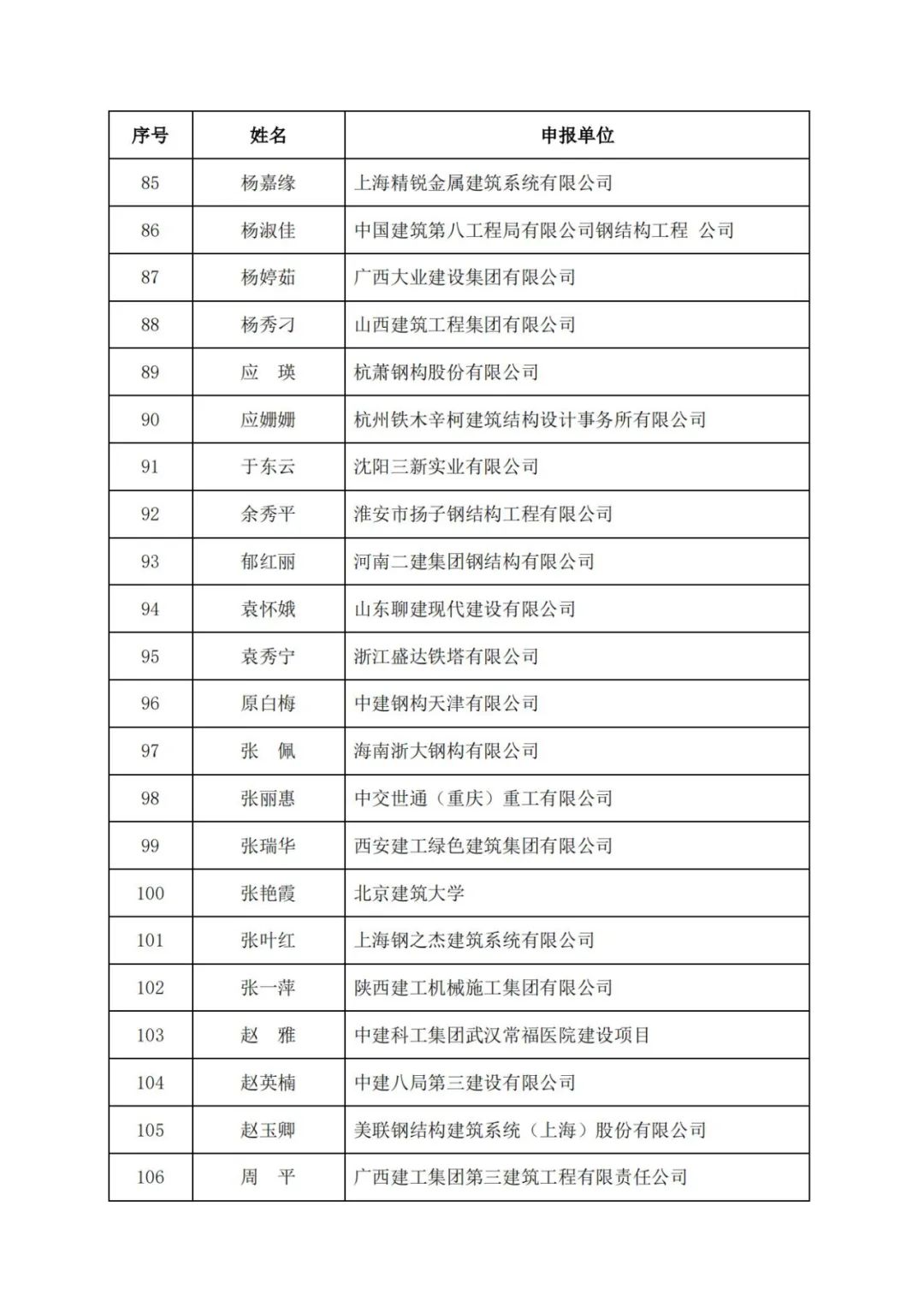 | 序号 | 姓名 | 申报单位 |
|---|---|---|
| 85 | 杨嘉缘 | 上海精锐金属建筑系统有限公司 |
| 86 | 杨淑佳 | 中国建筑第八工程局有限公司钢结构工程 公司 |
| 87 | 杨婷茹 | 广西大业建设集团有限公司 |
| 88 | 杨秀刁 | 山西建筑工程集团有限公司 |
| 89 | 应 瑛 | 杭萧钢构股份有限公司 |
| 90 | 应姗姗 | 杭州铁木辛柯建筑结构设计事务所有限公司 |
| 91 | 于东云 | 沈阳三新实业有限公司 |
| 92 | 余秀平 | 淮安市扬子钢结构工程有限公司 |
| 93 | 郁红丽 | 河南二建集团钢结构有限公司 |
| 94 | 袁怀娥 | 山东聊建现代建设有限公司 |
| 95 | 袁秀宁 | 浙江盛达铁塔有限公司 |
| 96 | 原白梅 | 中建钢构天津有限公司 |
| 97 | 张 佩 | 海南浙大钢构有限公司 |
| 98 | 张丽惠 | 中交世通（重庆）重工有限公司 |
| 99 | 张瑞华 | 西安建工绿色建筑集团有限公司 |
| 100 | 张艳霞 | 北京建筑大学 |
| 101 | 张叶红 | 上海钢之杰建筑系统有限公司 |
| 102 | 张一萍 | 陕西建工机械施工集团有限公司 |
| 103 | 赵 雅 | 中建科工集团武汉常福医院建设项目 |
| 104 | 赵英楠 | 中建八局第三建设有限公司 |
| 105 | 赵玉卿 | 美联钢结构建筑系统（上海）股份有限公司 |
| 106 | 周 平 | 广西建工集团第三建筑工程有限责任公司 |